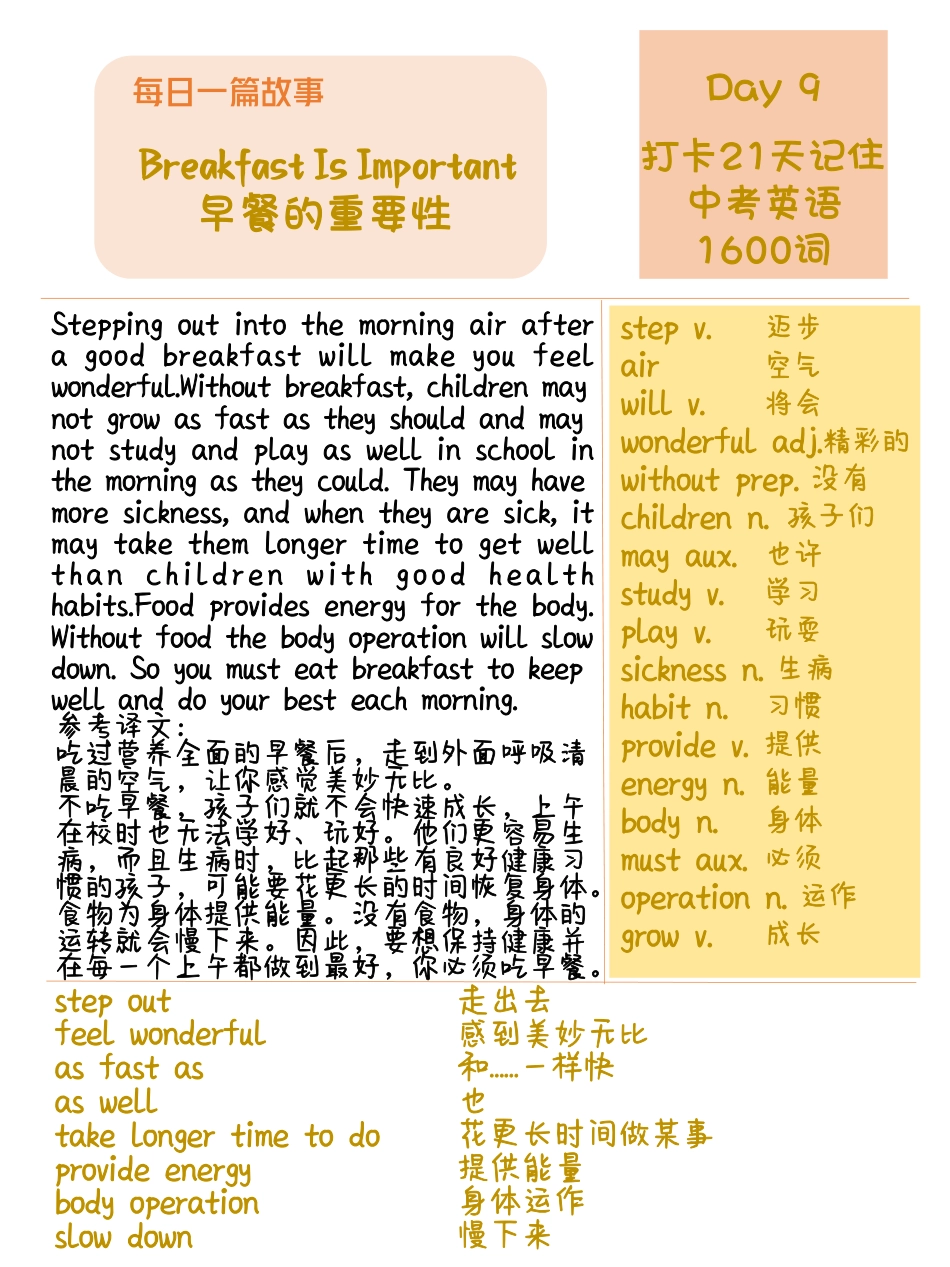 每日一篇故事

Breakfast Is Important
早餐的重要性

Day 9
打卡21天记住
中考英语
1600词

Stepping out into the morning air after a good breakfast will make you feel wonderful.Without breakfast, children may not grow as fast as they should and may not study and play as well in school in the morning as they could. They may have more sickness, and when they are sick, it may take them longer time to get well than children with good health habits.Food provides energy for the body. Without food the body operation will slow down. So you must eat breakfast to keep well and do your best each morning.
参考译文:
吃过营养全面的早餐后，走到外面呼吸清晨的空气，让你感觉美妙无比。
不吃早餐，孩子们就不会快速成长，上午在校时也无法学好、玩好。他们更容易生病，而且生病时，比起那些有良好健康习惯的孩子，可能要花更长的时间恢复身体。食物为身体提供能量。没有食物，身体的运转就会慢下来。因此，要想保持健康并在每一个上午都做到最好，你必须吃早餐。

| | |
|---|---|
| step v. | 迈步 |
| air | 空气 |
| will v. | 将会 |
| wonderful adj. | 精彩的 |
| without prep. | 没有 |
| children n. | 孩子们 |
| may aux. | 也许 |
| study v. | 学习 |
| play v. | 玩耍 |
| sickness n. | 生病 |
| habit n. | 习惯 |
| provide v. | 提供 |
| energy n. | 能量 |
| body n. | 身体 |
| must aux. | 必须 |
| operation n. | 运作 |
| grow v. | 成长 |

| | |
|---|---|
| step out | 走出去 |
| feel wonderful | 感到美妙无比 |
| as fast as | 和……一样快 |
| as well | 也 |
| take longer time to do | 花更长时间做某事 |
| provide energy | 提供能量 |
| body operation | 身体运作 |
| slow down | 慢下来 |